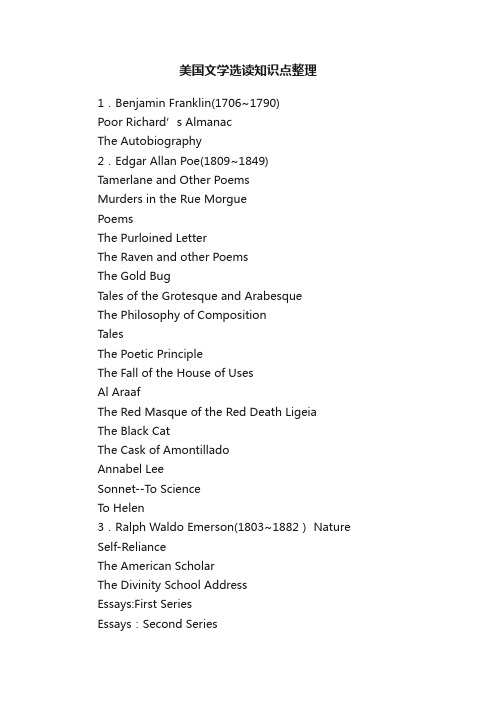 美国文学选读知识点整理

1．Benjamin Franklin(1706~1790)
Poor Richard’s Almanac
The Autobiography
2．Edgar Allan Poe(1809~1849)
Tamerlane and Other Poems
Murders in the Rue Morgue
Poems
The Purloined Letter
The Raven and other Poems
The Gold Bug
Tales of the Grotesque and Arabesque
The Philosophy of Composition
Tales
The Poetic Principle
The Fall of the House of Uses
Al Araaf
The Red Masque of the Red Death Ligeia
The Black Cat
The Cask of Amontillado
Annabel Lee
Sonnet--To Science
To Helen
3．Ralph Waldo Emerson(1803~1882） Nature
Self-Reliance
The American Scholar
The Divinity School Address
Essays:First Series
Essays：Second Series